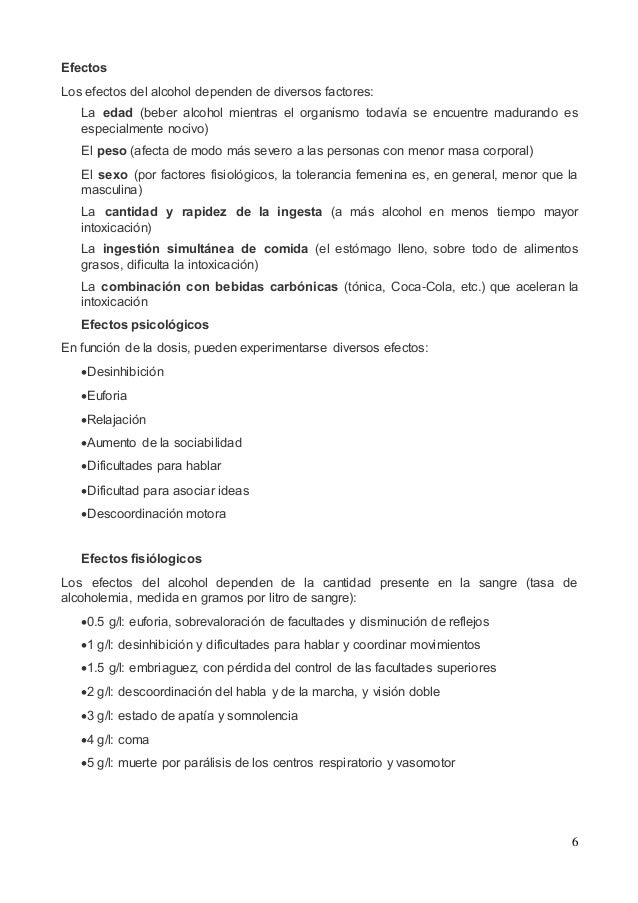 Efectos

Los efectos del alcohol dependen de diversos factores:

La edad (beber alcohol mientras el organismo todavía se encuentre madurando es especialmente nocivo)

El peso (afecta de modo más severo a las personas con menor masa corporal)

El sexo (por factores fisiológicos, la tolerancia femenina es, en general, menor que la masculina)

La cantidad y rapidez de la ingesta (a más alcohol en menos tiempo mayor intoxicación)

La ingestión simultánea de comida (el estómago lleno, sobre todo de alimentos grasos, dificulta la intoxicación)

La combinación con bebidas carbónicas (tónica, Coca-Cola, etc.) que aceleran la intoxicación

Efectos psicológicos

En función de la dosis, pueden experimentarse diversos efectos:

•Desinhibición

•Euforia

•Relajación

•Aumento de la sociabilidad

•Dificultades para hablar

•Dificultad para asociar ideas

•Descoordinación motora

Efectos fisiólogicos

Los efectos del alcohol dependen de la cantidad presente en la sangre (tasa de alcoholemia, medida en gramos por litro de sangre):

•0.5 g/l: euforia, sobrevaloración de facultades y disminución de reflejos

•1 g/l: desinhibición y dificultades para hablar y coordinar movimientos

•1.5 g/l: embriaguez, con pérdida del control de las facultades superiores

•2 g/l: descoordinación del habla y de la marcha, y visión doble

•3 g/l: estado de apatía y somnolencia

•4 g/l: coma

•5 g/l: muerte por parálisis de los centros respiratorio y vasomotor

6